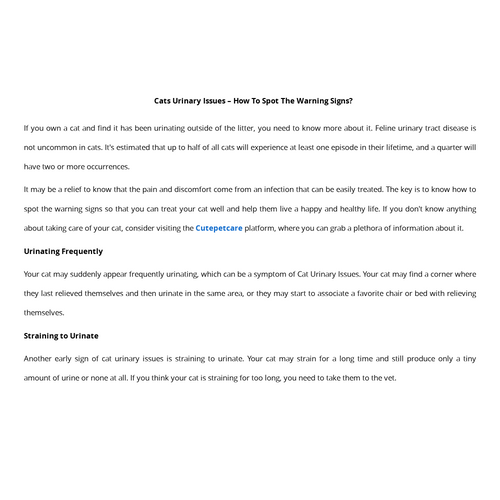 Cats Urinary Issues – How To Spot The Warning Signs?

If you own a cat and find it has been urinating outside of the litter, you need to know more about it. Feline urinary tract disease is not uncommon in cats. It's estimated that up to half of all cats will experience at least one episode in their lifetime, and a quarter will have two or more occurrences.

It may be a relief to know that the pain and discomfort come from an infection that can be easily treated. The key is to know how to spot the warning signs so that you can treat your cat well and help them live a happy and healthy life. If you don't know anything about taking care of your cat, consider visiting the Cutepetcare platform, where you can grab a plethora of information about it.

Urinating Frequently

Your cat may suddenly appear frequently urinating, which can be a symptom of Cat Urinary Issues. Your cat may find a corner where they last relieved themselves and then urinate in the same area, or they may start to associate a favorite chair or bed with relieving themselves.

Straining to Urinate

Another early sign of cat urinary issues is straining to urinate. Your cat may strain for a long time and still produce only a tiny amount of urine or none at all. If you think your cat is straining for too long, you need to take them to the vet.